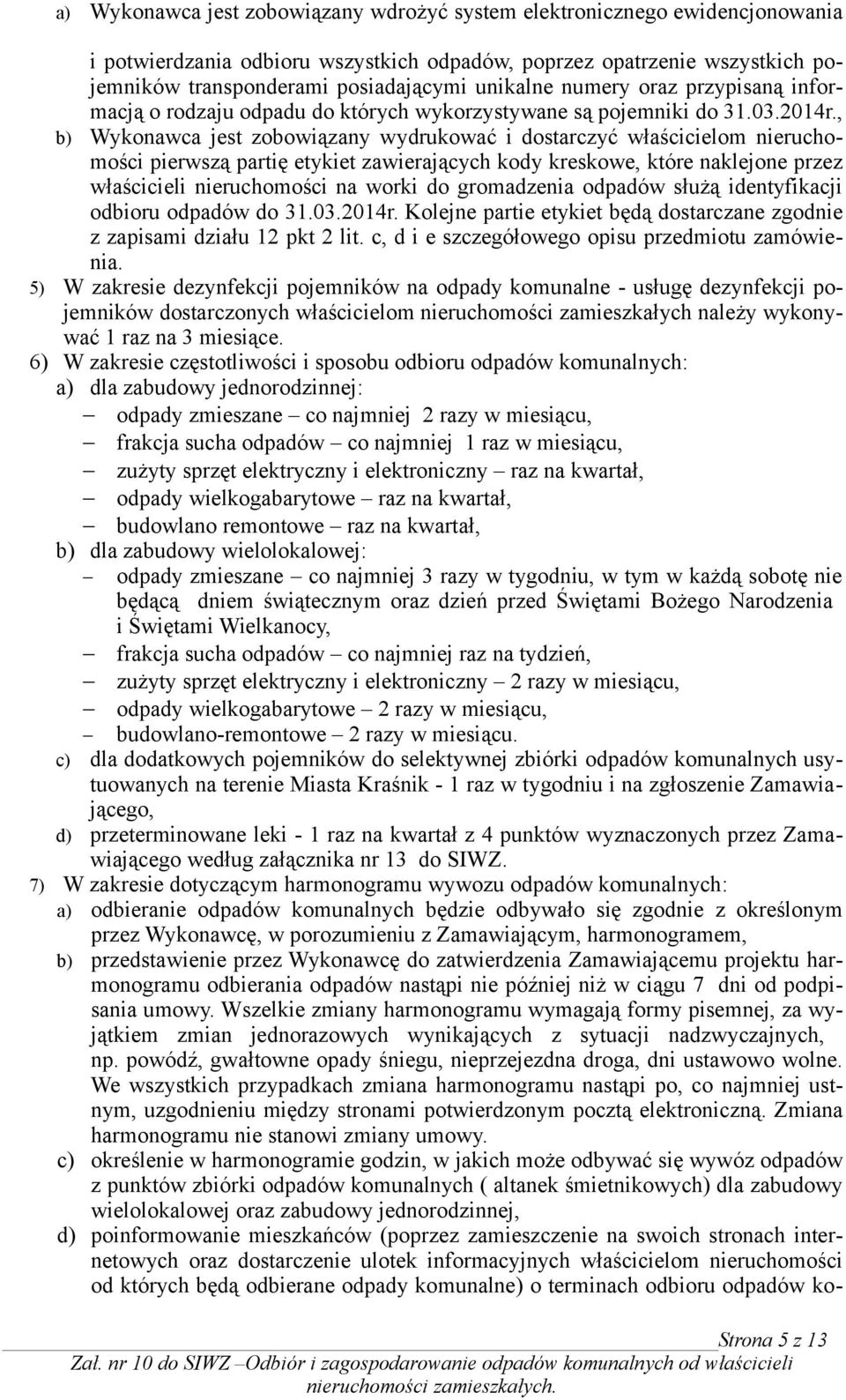 a) Wykonawca jest zobowiązany wdrożyć system elektronicznego ewidencjonowania i potwierdzania odbioru wszystkich odpadów, poprzez opatrzenie wszystkich pojemników transponderami posiadającymi unikalne numery oraz przypisaną informacją o rodzaju odpadu do których wykorzystywane są pojemniki do 31.03.2014r.,

b) Wykonawca jest zobowiązany wydrukować i dostarczyć właścicielom nieruchomości pierwszą partię etykiet zawierających kody kreskowe, które naklejone przez właścicieli nieruchomości na worki do gromadzenia odpadów służą identyfikacji odbioru odpadów do 31.03.2014r. Kolejne partie etykiet będą dostarczane zgodnie z zapisami działu 12 pkt 2 lit. c, d i e szczegółowego opisu przedmiotu zamówienia.

5) W zakresie dezynfekcji pojemników na odpady komunalne - usługę dezynfekcji pojemników dostarczonych właścicielom nieruchomości zamieszkałych należy wykonywać 1 raz na 3 miesiące.

6) W zakresie częstotliwości i sposobu odbioru odpadów komunalnych:
a) dla zabudowy jednorodzinnej:
– odpady zmieszane – co najmniej 2 razy w miesiącu,
– frakcja sucha odpadów – co najmniej 1 raz w miesiącu,
– zużyty sprzęt elektryczny i elektroniczny – raz na kwartał,
– odpady wielkogabarytowe – raz na kwartał,
– budowlano remontowe – raz na kwartał,
b) dla zabudowy wielolokalowej:
– odpady zmieszane – co najmniej 3 razy w tygodniu, w tym w każdą sobotę nie będącą dniem świątecznym oraz dzień przed Świętami Bożego Narodzenia i Świętami Wielkanocy,
– frakcja sucha odpadów – co najmniej raz na tydzień,
– zużyty sprzęt elektryczny i elektroniczny – 2 razy w miesiącu,
– odpady wielkogabarytowe – 2 razy w miesiącu,
– budowlano-remontowe – 2 razy w miesiącu.
c) dla dodatkowych pojemników do selektywnej zbiórki odpadów komunalnych usytuowanych na terenie Miasta Kraśnik - 1 raz w tygodniu i na zgłoszenie Zamawiającego,
d) przeterminowane leki - 1 raz na kwartał z 4 punktów wyznaczonych przez Zamawiającego według załącznika nr 13 do SIWZ.

7) W zakresie dotyczącym harmonogramu wywozu odpadów komunalnych:
a) odbieranie odpadów komunalnych będzie odbywało się zgodnie z określonym przez Wykonawcę, w porozumieniu z Zamawiającym, harmonogramem,
b) przedstawienie przez Wykonawcę do zatwierdzenia Zamawiającemu projektu harmonogramu odbierania odpadów nastąpi nie później niż w ciągu 7 dni od podpisania umowy. Wszelkie zmiany harmonogramu wymagają formy pisemnej, za wyjątkiem zmian jednorazowych wynikających z sytuacji nadzwyczajnych, np. powódź, gwałtowne opady śniegu, nieprzejezdna droga, dni ustawowo wolne. We wszystkich przypadkach zmiana harmonogramu nastąpi po, co najmniej ustnym, uzgodnieniu między stronami potwierdzonym pocztą elektroniczną. Zmiana harmonogramu nie stanowi zmiany umowy.
c) określenie w harmonogramie godzin, w jakich może odbywać się wywóz odpadów z punktów zbiórki odpadów komunalnych ( altanek śmietnikowych) dla zabudowy wielolokalowej oraz zabudowy jednorodzinnej,
d) poinformowanie mieszkańców (poprzez zamieszczenie na swoich stronach internetowych oraz dostarczenie ulotek informacyjnych właścicielom nieruchomości od których będą odbierane odpady komunalne) o terminach odbioru odpadów ko-

Strona 5 z 13
Zał. nr 10 do SIWZ –Odbiór i zagospodarowanie odpadów komunalnych od właścicieli nieruchomości zamieszkałych.